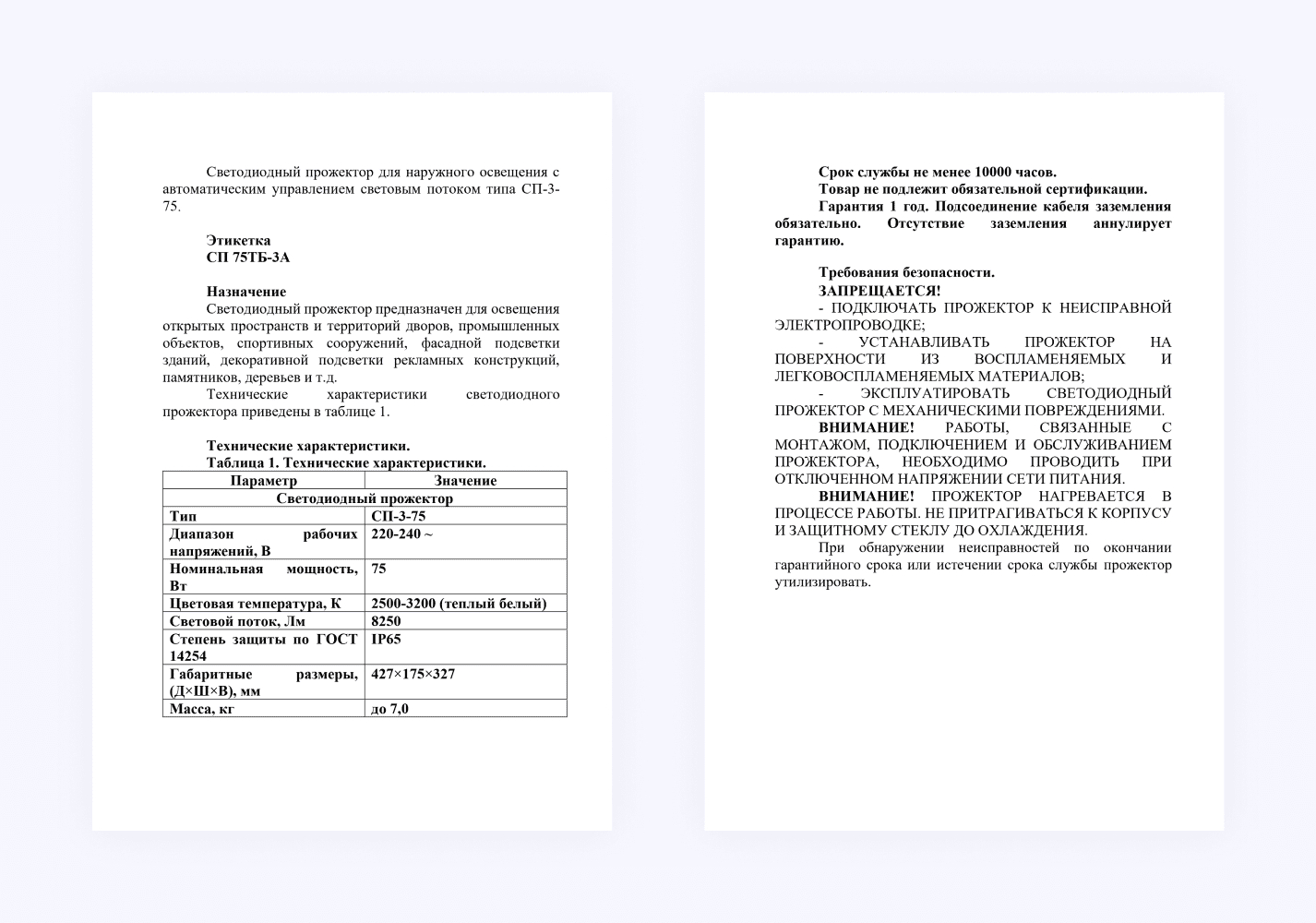 Светодиодный прожектор для наружного освещения с автоматическим управлением световым потоком типа СП-3-75.

Этикетка
СП 75ТБ-3А

Назначение
Светодиодный прожектор предназначен для освещения открытых пространств и территорий дворов, промышленных объектов, спортивных сооружений, фасадной подсветки зданий, декоративной подсветки рекламных конструкций, памятников, деревьев и т.д.
Технические характеристики светодиодного прожектора приведены в таблице 1.

Технические характеристики.
Таблица 1. Технические характеристики.

| Параметр | Значение |
|---|---|
| Светодиодный прожектор | |
| Тип | СП-3-75 |
| Диапазон рабочих напряжений, В | 220-240 ~ |
| Номинальная мощность, Вт | 75 |
| Цветовая температура, К | 2500-3200 (теплый белый) |
| Световой поток, Лм | 8250 |
| Степень защиты по ГОСТ 14254 | IP65 |
| Габаритные размеры, (Д×Ш×В), мм | 427×175×327 |
| Масса, кг | до 7,0 |

Срок службы не менее 10000 часов.
Товар не подлежит обязательной сертификации.
Гарантия 1 год. Подсоединение кабеля заземления обязательно. Отсутствие заземления аннулирует гарантию.

Требования безопасности.
ЗАПРЕЩАЕТСЯ!
- ПОДКЛЮЧАТЬ ПРОЖЕКТОР К НЕИСПРАВНОЙ ЭЛЕКТРОПРОВОДКЕ;
- УСТАНАВЛИВАТЬ ПРОЖЕКТОР НА ПОВЕРХНОСТИ ИЗ ВОСПЛАМЕНЯЕМЫХ И ЛЕГКОВОСПЛАМЕНЯЕМЫХ МАТЕРИАЛОВ;
- ЭКСПЛУАТИРОВАТЬ СВЕТОДИОДНЫЙ ПРОЖЕКТОР С МЕХАНИЧЕСКИМИ ПОВРЕЖДЕНИЯМИ.
ВНИМАНИЕ! РАБОТЫ, СВЯЗАННЫЕ С МОНТАЖОМ, ПОДКЛЮЧЕНИЕМ И ОБСЛУЖИВАНИЕМ ПРОЖЕКТОРА, НЕОБХОДИМО ПРОВОДИТЬ ПРИ ОТКЛЮЧЕННОМ НАПРЯЖЕНИИ СЕТИ ПИТАНИЯ.
ВНИМАНИЕ! ПРОЖЕКТОР НАГРЕВАЕТСЯ В ПРОЦЕССЕ РАБОТЫ. НЕ ПРИТРАГИВАТЬСЯ К КОРПУСУ И ЗАЩИТНОМУ СТЕКЛУ ДО ОХЛАЖДЕНИЯ.
При обнаружении неисправностей по окончании гарантийного срока или истечении срока службы прожектор утилизировать.